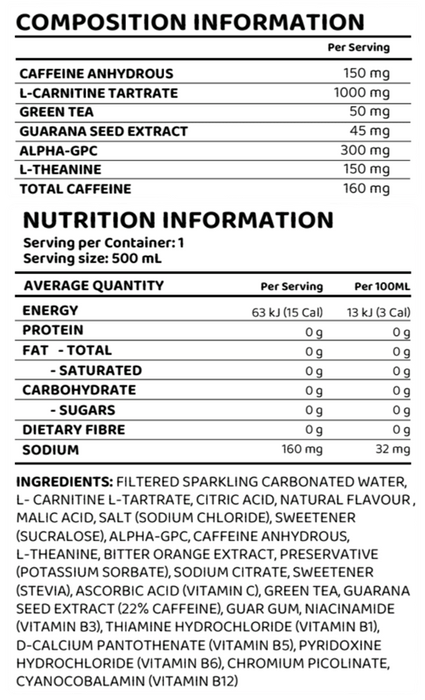 COMPOSITION INFORMATION

| | Per Serving |
|---|---|
| CAFFEINE ANHYDROUS | 150 mg |
| L-CARNITINE TARTRATE | 1000 mg |
| GREEN TEA | 50 mg |
| GUARANA SEED EXTRACT | 45 mg |
| ALPHA-GPC | 300 mg |
| L-THEANINE | 150 mg |
| TOTAL CAFFEINE | 160 mg |

NUTRITION INFORMATION
Serving per Container: 1
Serving size: 500 mL

| AVERAGE QUANTITY | Per Serving | Per 100ML |
|---|---|---|
| ENERGY | 63 kJ (15 Cal) | 13 kJ (3 Cal) |
| PROTEIN | 0 g | 0 g |
| FAT - TOTAL | 0 g | 0 g |
| - SATURATED | 0 g | 0 g |
| CARBOHYDRATE | 0 g | 0 g |
| - SUGARS | 0 g | 0 g |
| DIETARY FIBRE | 0 g | 0 g |
| SODIUM | 160 mg | 32 mg |

INGREDIENTS: FILTERED SPARKLING CARBONATED WATER, L- CARNITINE L-TARTRATE, CITRIC ACID, NATURAL FLAVOUR , MALIC ACID, SALT (SODIUM CHLORIDE), SWEETENER (SUCRALOSE), ALPHA-GPC, CAFFEINE ANHYDROUS, L-THEANINE, BITTER ORANGE EXTRACT, PRESERVATIVE (POTASSIUM SORBATE), SODIUM CITRATE, SWEETENER (STEVIA), ASCORBIC ACID (VITAMIN C), GREEN TEA, GUARANA SEED EXTRACT (22% CAFFEINE), GUAR GUM, NIACINAMIDE (VITAMIN B3), THIAMINE HYDROCHLORIDE (VITAMIN B1), D-CALCIUM PANTOTHENATE (VITAMIN B5), PYRIDOXINE HYDROCHLORIDE (VITAMIN B6), CHROMIUM PICOLINATE, CYANOCOBALAMIN (VITAMIN B12)